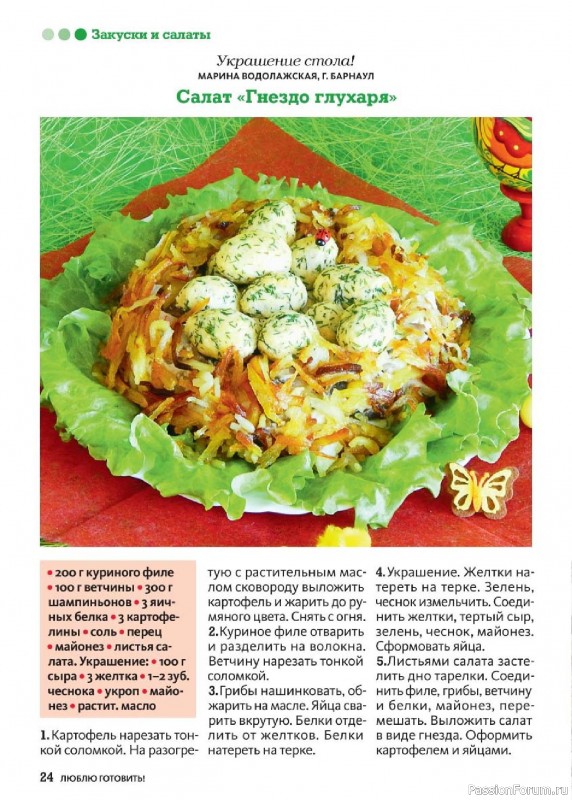 Закуски и салаты

Украшение стола!
МАРИНА ВОДОЛАЖСКАЯ, Г. БАРНАУЛ

Салат «Гнездо глухаря»

• 200 г куриного филе • 100 г ветчины • 300 г шампиньонов • 3 яичных белка • 3 картофелины • соль • перец • майонез • листья салата. Украшение: • 100 г сыра • 3 желтка • 1–2 зуб. чеснока • укроп • майонез • растит. масло

1. Картофель нарезать тонкой соломкой. На разогретую с растительным маслом сковороду выложить картофель и жарить до румяного цвета. Снять с огня.
2. Куриное филе отварить и разделить на волокна. Ветчину нарезать тонкой соломкой.
3. Грибы нашинковать, обжарить на масле. Яйца сварить вкрутую. Белки отделить от желтков. Белки натереть на терке.
4. Украшение. Желтки натереть на терке. Зелень, чеснок измельчить. Соединить желтки, тертый сыр, зелень, чеснок, майонез. Сформовать яйца.
5. Листьями салата застелить дно тарелки. Соединить филе, грибы, ветчину и белки, майонез, перемешать. Выложить салат в виде гнезда. Оформить картофелем и яйцами.

24 ЛЮБЛЮ ГОТОВИТЬ!

PassionForum.ru